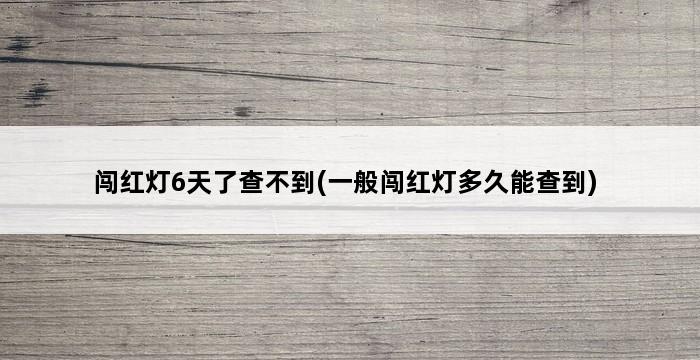 闯红灯6天了查不到(一般闯红灯多久能查到)